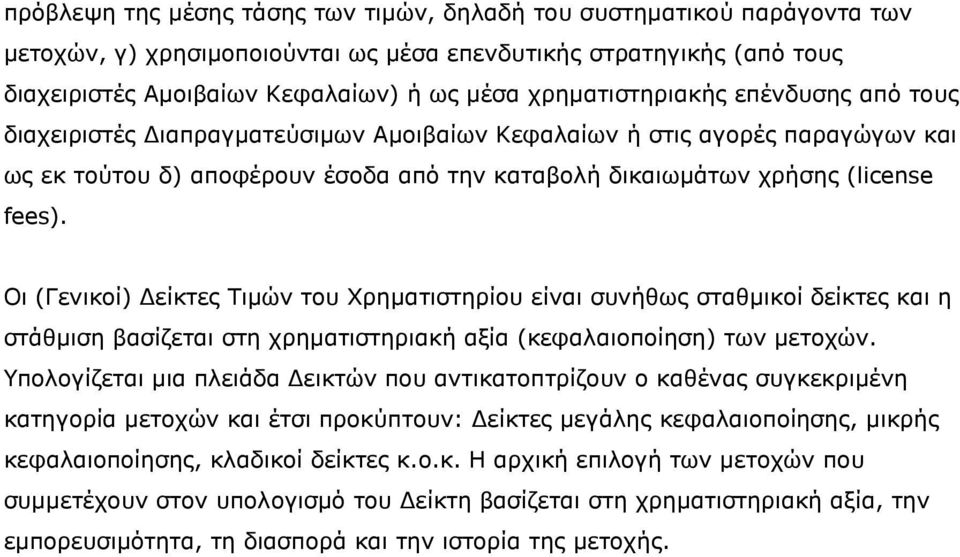 πρόβλεψη της μέσης τάσης των τιμών, δηλαδή του συστηματικού παράγοντα των μετοχών, γ) χρησιμοποιούνται ως μέσα επενδυτικής στρατηγικής (από τους διαχειριστές Αμοιβαίων Κεφαλαίων) ή ως μέσα χρηματιστηριακής επένδυσης από τους διαχειριστές Διαπραγματεύσιμων Αμοιβαίων Κεφαλαίων ή στις αγορές παραγώγων και ως εκ τούτου δ) αποφέρουν έσοδα από την καταβολή δικαιωμάτων χρήσης (license fees).

Οι (Γενικοί) Δείκτες Τιμών του Χρηματιστηρίου είναι συνήθως σταθμικοί δείκτες και η στάθμιση βασίζεται στη χρηματιστηριακή αξία (κεφαλαιοποίηση) των μετοχών. Υπολογίζεται μια πλειάδα Δεικτών που αντικατοπτρίζουν ο καθένας συγκεκριμένη κατηγορία μετοχών και έτσι προκύπτουν: Δείκτες μεγάλης κεφαλαιοποίησης, μικρής κεφαλαιοποίησης, κλαδικοί δείκτες κ.ο.κ. Η αρχική επιλογή των μετοχών που συμμετέχουν στον υπολογισμό του Δείκτη βασίζεται στη χρηματιστηριακή αξία, την εμπορευσιμότητα, τη διασπορά και την ιστορία της μετοχής.